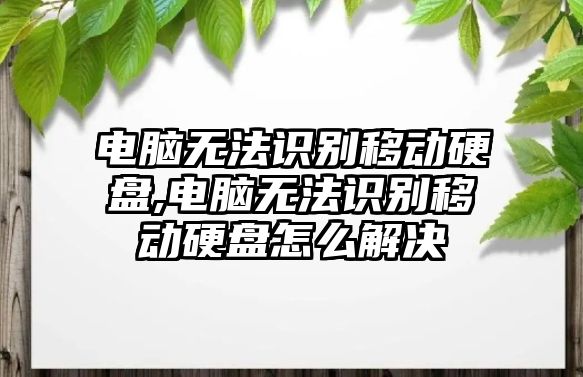 电脑无法识别移动硬盘,电脑无法识别移动硬盘怎么解决